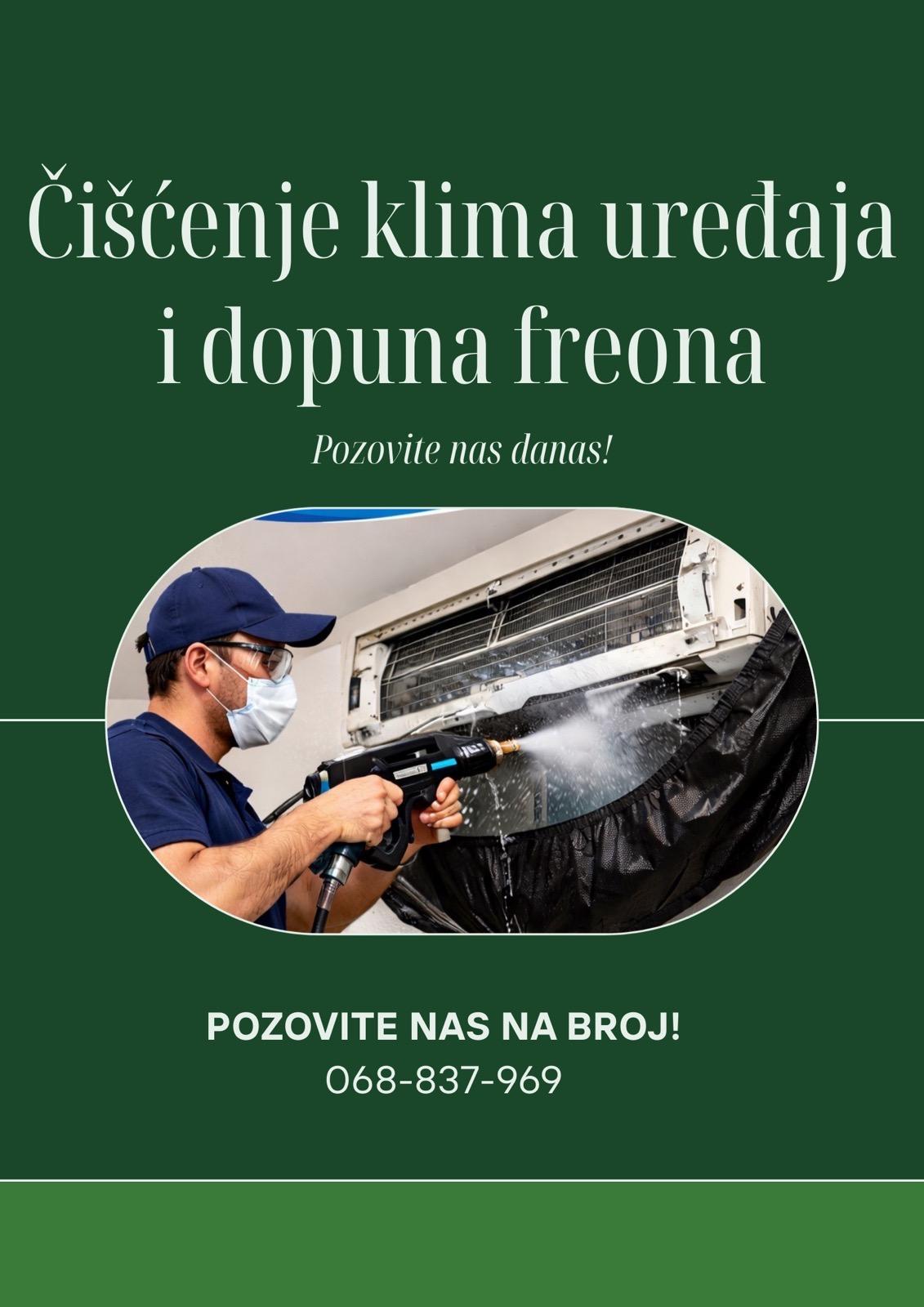 Čišćenje klima uređaja i dopuna freona

Pozovite nas danas!

POZOVITE NAS NA BROJ!
068-837-969